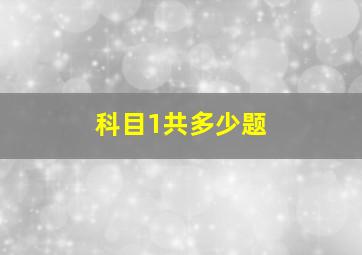 科目1共多少题